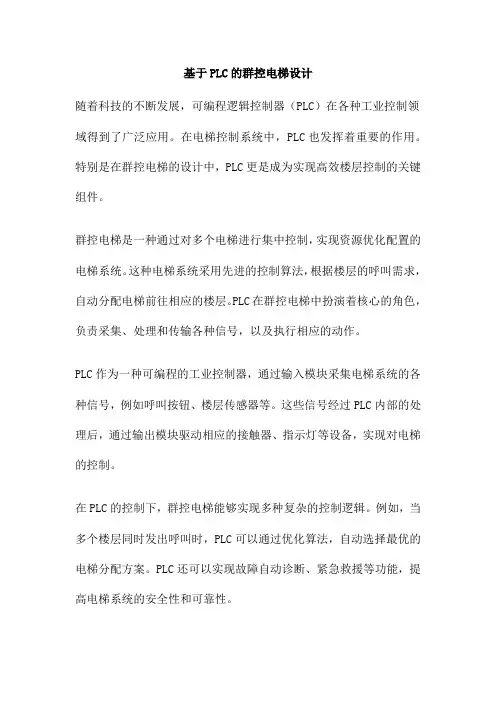 基于PLC的群控电梯设计

随着科技的不断发展，可编程逻辑控制器（PLC）在各种工业控制领域得到了广泛应用。在电梯控制系统中，PLC也发挥着重要的作用。特别是在群控电梯的设计中，PLC更是成为实现高效楼层控制的关键组件。

群控电梯是一种通过对多个电梯进行集中控制，实现资源优化配置的电梯系统。这种电梯系统采用先进的控制算法，根据楼层的呼叫需求，自动分配电梯前往相应的楼层。PLC在群控电梯中扮演着核心的角色，负责采集、处理和传输各种信号，以及执行相应的动作。

PLC作为一种可编程的工业控制器，通过输入模块采集电梯系统的各种信号，例如呼叫按钮、楼层传感器等。这些信号经过PLC内部的处理后，通过输出模块驱动相应的接触器、指示灯等设备，实现对电梯的控制。

在PLC的控制下，群控电梯能够实现多种复杂的控制逻辑。例如，当多个楼层同时发出呼叫时，PLC可以通过优化算法，自动选择最优的电梯分配方案。PLC还可以实现故障自动诊断、紧急救援等功能，提高电梯系统的安全性和可靠性。